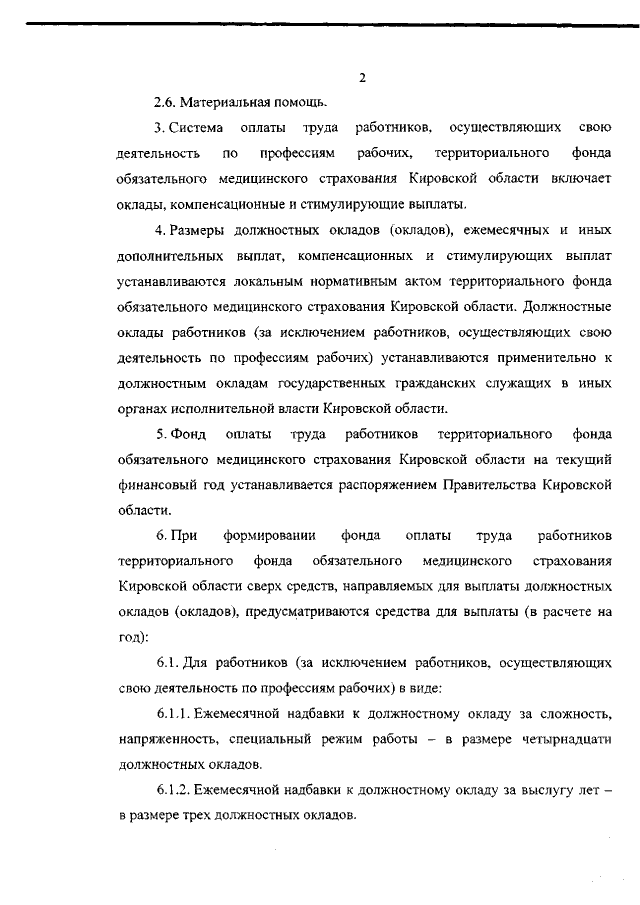 2

2.6. Материальная помощь.

3. Система оплаты труда работников, осуществляющих свою деятельность по профессиям рабочих, территориального фонда обязательного медицинского страхования Кировской области включает оклады, компенсационные и стимулирующие выплаты.

4. Размеры должностных окладов (окладов), ежемесячных и иных дополнительных выплат, компенсационных и стимулирующих выплат устанавливаются локальным нормативным актом территориального фонда обязательного медицинского страхования Кировской области. Должностные оклады работников (за исключением работников, осуществляющих свою деятельность по профессиям рабочих) устанавливаются применительно к должностным окладам государственных гражданских служащих в иных органах исполнительной власти Кировской области.

5. Фонд оплаты труда работников территориального фонда обязательного медицинского страхования Кировской области на текущий финансовый год устанавливается распоряжением Правительства Кировской области.

6. При формировании фонда оплаты труда работников территориального фонда обязательного медицинского страхования Кировской области сверх средств, направляемых для выплаты должностных окладов (окладов), предусматриваются средства для выплаты (в расчете на год):

6.1. Для работников (за исключением работников, осуществляющих свою деятельность по профессиям рабочих) в виде:

6.1.1. Ежемесячной надбавки к должностному окладу за сложность, напряженность, специальный режим работы – в размере четырнадцати должностных окладов.

6.1.2. Ежемесячной надбавки к должностному окладу за выслугу лет – в размере трех должностных окладов.